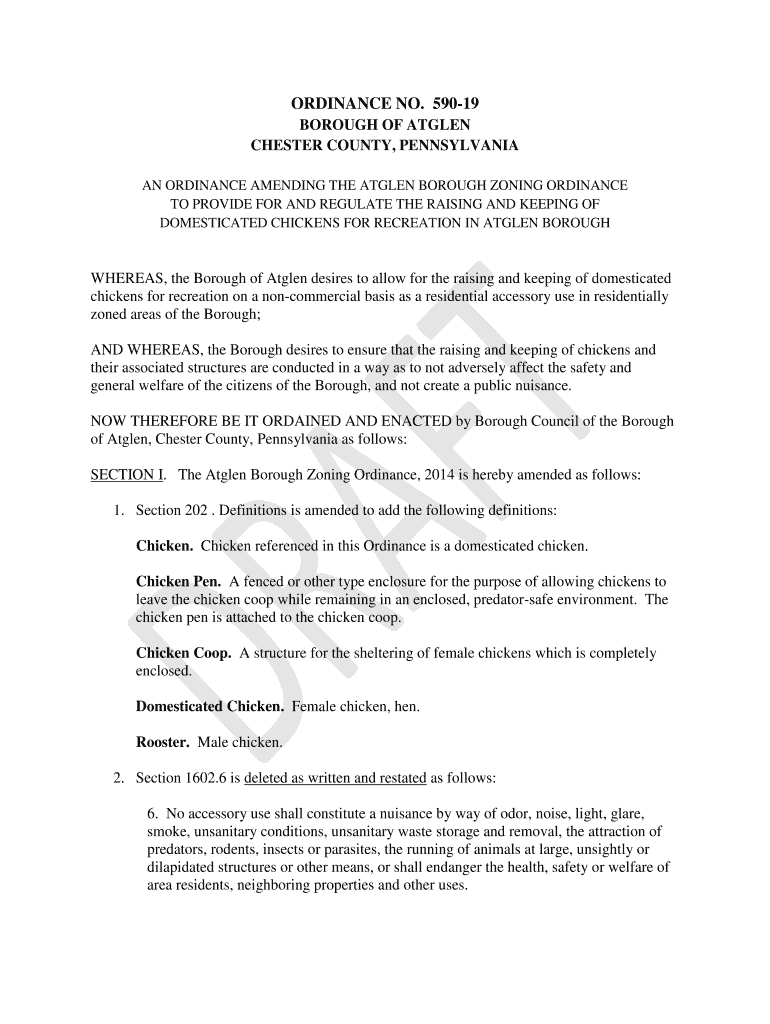 ORDINANCE NO. 590-19
BOROUGH OF ATGLEN
CHESTER COUNTY, PENNSYLVANIA

AN ORDINANCE AMENDING THE ATGLEN BOROUGH ZONING ORDINANCE TO PROVIDE FOR AND REGULATE THE RAISING AND KEEPING OF DOMESTICATED CHICKENS FOR RECREATION IN ATGLEN BOROUGH

WHEREAS, the Borough of Atglen desires to allow for the raising and keeping of domesticated chickens for recreation on a non-commercial basis as a residential accessory use in residentially zoned areas of the Borough;

AND WHEREAS, the Borough desires to ensure that the raising and keeping of chickens and their associated structures are conducted in a way as to not adversely affect the safety and general welfare of the citizens of the Borough, and not create a public nuisance.

NOW THEREFORE BE IT ORDAINED AND ENACTED by Borough Council of the Borough of Atglen, Chester County, Pennsylvania as follows:

SECTION I. The Atglen Borough Zoning Ordinance, 2014 is hereby amended as follows:

1. Section 202 . Definitions is amended to add the following definitions:

Chicken. Chicken referenced in this Ordinance is a domesticated chicken.

Chicken Pen. A fenced or other type enclosure for the purpose of allowing chickens to leave the chicken coop while remaining in an enclosed, predator-safe environment. The chicken pen is attached to the chicken coop.

Chicken Coop. A structure for the sheltering of female chickens which is completely enclosed.

Domesticated Chicken. Female chicken, hen.

Rooster. Male chicken.

2. Section 1602.6 is deleted as written and restated as follows:

6. No accessory use shall constitute a nuisance by way of odor, noise, light, glare, smoke, unsanitary conditions, unsanitary waste storage and removal, the attraction of predators, rodents, insects or parasites, the running of animals at large, unsightly or dilapidated structures or other means, or shall endanger the health, safety or welfare of area residents, neighboring properties and other uses.

DRAFT